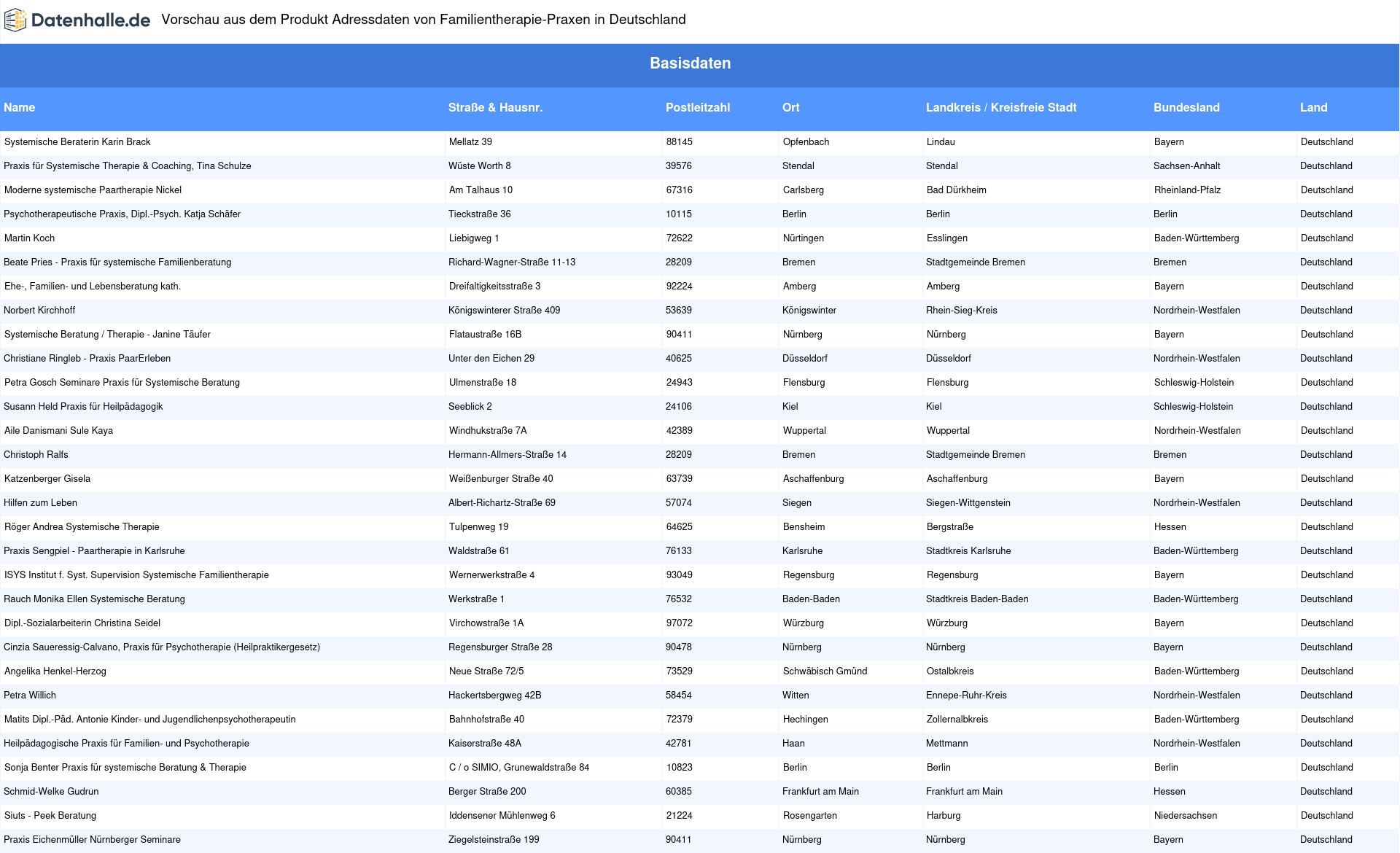 Datenhalle.de Vorschau aus dem Produkt Adressdaten von Familientherapie-Praxen in Deutschland

Basisdaten

| Name | Straße & Hausnr. | Postleitzahl | Ort | Landkreis / Kreisfreie Stadt | Bundesland | Land |
|---|---|---|---|---|---|---|
| Systemische Beraterin Karin Brack | Mellatz 39 | 88145 | Opfenbach | Lindau | Bayern | Deutschland |
| Praxis für Systemische Therapie & Coaching, Tina Schulze | Wüste Worth 8 | 39576 | Stendal | Stendal | Sachsen-Anhalt | Deutschland |
| Moderne systemische Paartherapie Nickel | Am Talhaus 10 | 67316 | Carlsberg | Bad Dürkheim | Rheinland-Pfalz | Deutschland |
| Psychotherapeutische Praxis, Dipl.-Psych. Katja Schäfer | Tieckstraße 36 | 10115 | Berlin | Berlin | Berlin | Deutschland |
| Martin Koch | Liebigweg 1 | 72622 | Nürtingen | Esslingen | Baden-Württemberg | Deutschland |
| Beate Pries - Praxis für systemische Familienberatung | Richard-Wagner-Straße 11-13 | 28209 | Bremen | Stadtgemeinde Bremen | Bremen | Deutschland |
| Ehe-, Familien- und Lebensberatung kath. | Dreifaltigkeitsstraße 3 | 92224 | Amberg | Amberg | Bayern | Deutschland |
| Norbert Kirchhoff | Königswinterer Straße 409 | 53639 | Königswinter | Rhein-Sieg-Kreis | Nordrhein-Westfalen | Deutschland |
| Systemische Beratung / Therapie - Janine Täufer | Flataustraße 16B | 90411 | Nürnberg | Nürnberg | Bayern | Deutschland |
| Christiane Ringleb - Praxis PaarErleben | Unter den Eichen 29 | 40625 | Düsseldorf | Düsseldorf | Nordrhein-Westfalen | Deutschland |
| Petra Gosch Seminare Praxis für Systemische Beratung | Ulmenstraße 18 | 24943 | Flensburg | Flensburg | Schleswig-Holstein | Deutschland |
| Susann Held Praxis für Heilpädagogik | Seeblick 2 | 24106 | Kiel | Kiel | Schleswig-Holstein | Deutschland |
| Aile Danismani Sule Kaya | Windhukstraße 7A | 42389 | Wuppertal | Wuppertal | Nordrhein-Westfalen | Deutschland |
| Christoph Ralfs | Hermann-Allmers-Straße 14 | 28209 | Bremen | Stadtgemeinde Bremen | Bremen | Deutschland |
| Katzenberger Gisela | Weißenburger Straße 40 | 63739 | Aschaffenburg | Aschaffenburg | Bayern | Deutschland |
| Hilfen zum Leben | Albert-Richartz-Straße 69 | 57074 | Siegen | Siegen-Wittgenstein | Nordrhein-Westfalen | Deutschland |
| Röger Andrea Systemische Therapie | Tulpenweg 19 | 64625 | Bensheim | Bergstraße | Hessen | Deutschland |
| Praxis Sengpiel - Paartherapie in Karlsruhe | Waldstraße 61 | 76133 | Karlsruhe | Stadtkreis Karlsruhe | Baden-Württemberg | Deutschland |
| ISYS Institut f. Syst. Supervision Systemische Familientherapie | Wernerwerkstraße 4 | 93049 | Regensburg | Regensburg | Bayern | Deutschland |
| Rauch Monika Ellen Systemische Beratung | Werkstraße 1 | 76532 | Baden-Baden | Stadtkreis Baden-Baden | Baden-Württemberg | Deutschland |
| Dipl.-Sozialarbeiterin Christina Seidel | Virchowstraße 1A | 97072 | Würzburg | Würzburg | Bayern | Deutschland |
| Cinzia Saueressig-Calvano, Praxis für Psychotherapie (Heilpraktikergesetz) | Regensburger Straße 28 | 90478 | Nürnberg | Nürnberg | Bayern | Deutschland |
| Angelika Henkel-Herzog | Neue Straße 72/5 | 73529 | Schwäbisch Gmünd | Ostalbkreis | Baden-Württemberg | Deutschland |
| Petra Willich | Hackertsbergweg 42B | 58454 | Witten | Ennepe-Ruhr-Kreis | Nordrhein-Westfalen | Deutschland |
| Matits Dipl.-Päd. Antonie Kinder- und Jugendlichenpsychotherapeutin | Bahnhofstraße 40 | 72379 | Hechingen | Zollernalbkreis | Baden-Württemberg | Deutschland |
| Heilpädagogische Praxis für Familien- und Psychotherapie | Kaiserstraße 48A | 42781 | Haan | Mettmann | Nordrhein-Westfalen | Deutschland |
| Sonja Benter Praxis für systemische Beratung & Therapie | C / o SIMIO, Grunewaldstraße 84 | 10823 | Berlin | Berlin | Berlin | Deutschland |
| Schmid-Welke Gudrun | Berger Straße 200 | 60385 | Frankfurt am Main | Frankfurt am Main | Hessen | Deutschland |
| Siuts - Peek Beratung | Iddensener Mühlenweg 6 | 21224 | Rosengarten | Harburg | Niedersachsen | Deutschland |
| Praxis Eichenmüller Nürnberger Seminare | Ziegelsteinstraße 199 | 90411 | Nürnberg | Nürnberg | Bayern | Deutschland |